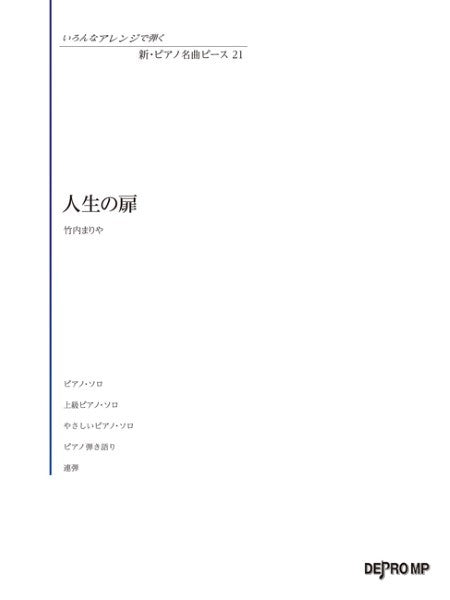 いろんなアレンジで弾く

新・ピアノ名曲ピース 21

人生の扉

竹内まりや

ピアノ・ソロ

上級ピアノ・ソロ

やさしいピアノ・ソロ

ピアノ弾き語り

連弾

DEPRO MP